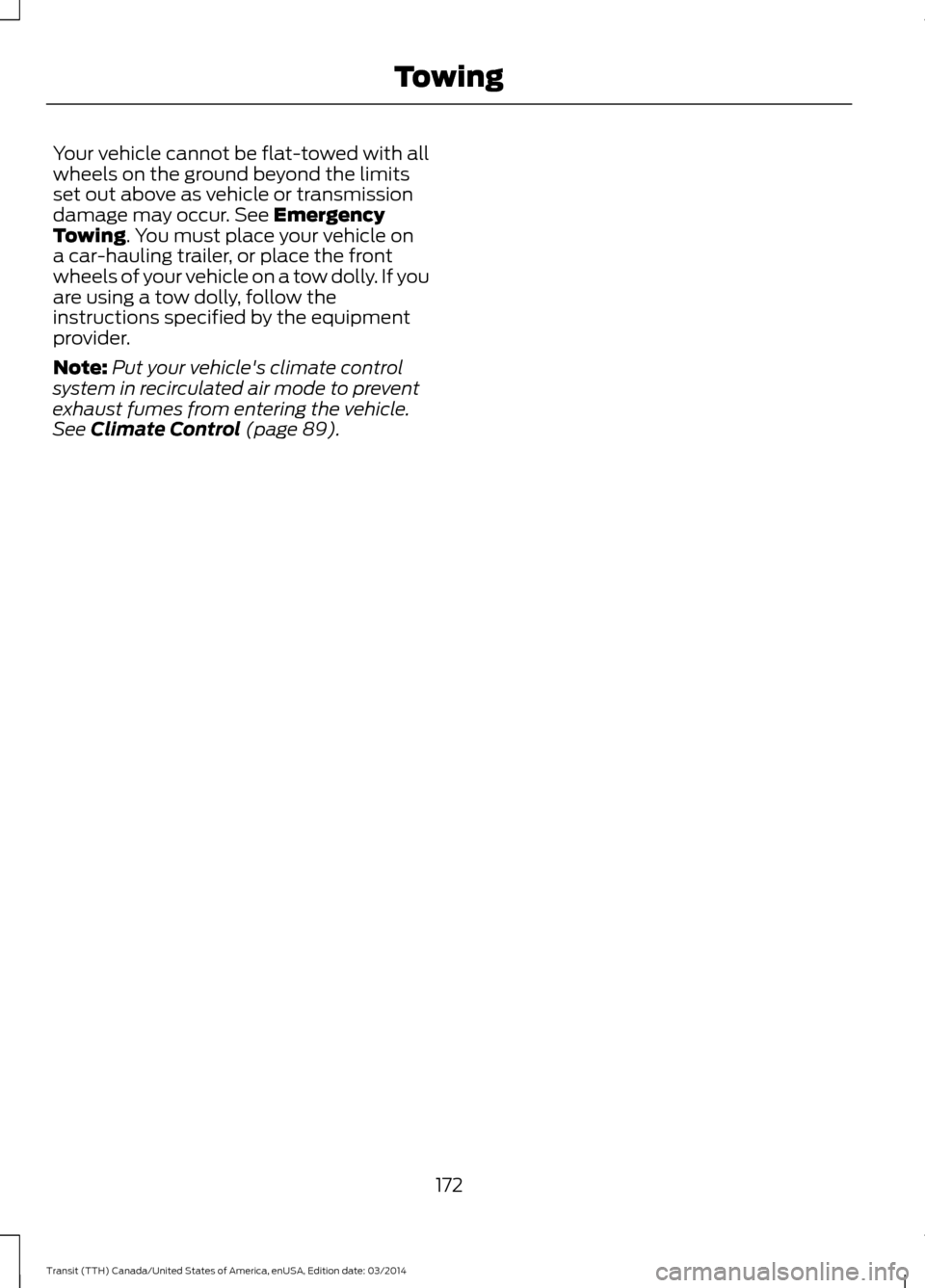 Towing

Your vehicle cannot be flat-towed with all wheels on the ground beyond the limits set out above as vehicle or transmission damage may occur. See Emergency Towing. You must place your vehicle on a car-hauling trailer, or place the front wheels of your vehicle on a tow dolly. If you are using a tow dolly, follow the instructions specified by the equipment provider.

Note: Put your vehicle's climate control system in recirculated air mode to prevent exhaust fumes from entering the vehicle. See Climate Control (page 89).

172

Transit (TTH) Canada/United States of America, enUSA, Edition date: 03/2014

carmanualsonline.info